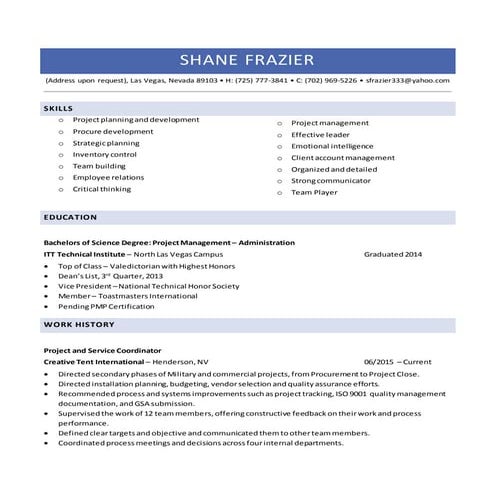 SHANE FRAZIER

(Address upon request), Las Vegas, Nevada 89103 • H: (725) 777-3841 • C: (702) 969-5226 • sfrazier333@yahoo.com

SKILLS

o Project planning and development
o Procure development
o Strategic planning
o Inventory control
o Team building
o Employee relations
o Critical thinking

o Project management
o Effective leader
o Emotional intelligence
o Client account management
o Organized and detailed
o Strong communicator
o Team Player

EDUCATION

Bachelors of Science Degree: Project Management – Administration
ITT Technical Institute – North Las Vegas Campus Graduated 2014

• Top of Class – Valedictorian with Highest Honors
• Dean's List, $3^{rd}$ Quarter, 2013
• Vice President – National Technical Honor Society
• Member – Toastmasters International
• Pending PMP Certification

WORK HISTORY

Project and Service Coordinator
Creative Tent International – Henderson, NV 06/2015 – Current

• Directed secondary phases of Military and commercial projects, from Procurement to Project Close.
• Directed installation planning, budgeting, vendor selection and quality assurance efforts.
• Recommended process and systems improvements such as project tracking, ISO 9001 quality management documentation, and GSA submission.
• Supervised the work of 12 team members, offering constructive feedback on their work and process performance.
• Defined clear targets and objective and communicated them to other team members.
• Coordinated process meetings and decisions across four internal departments.